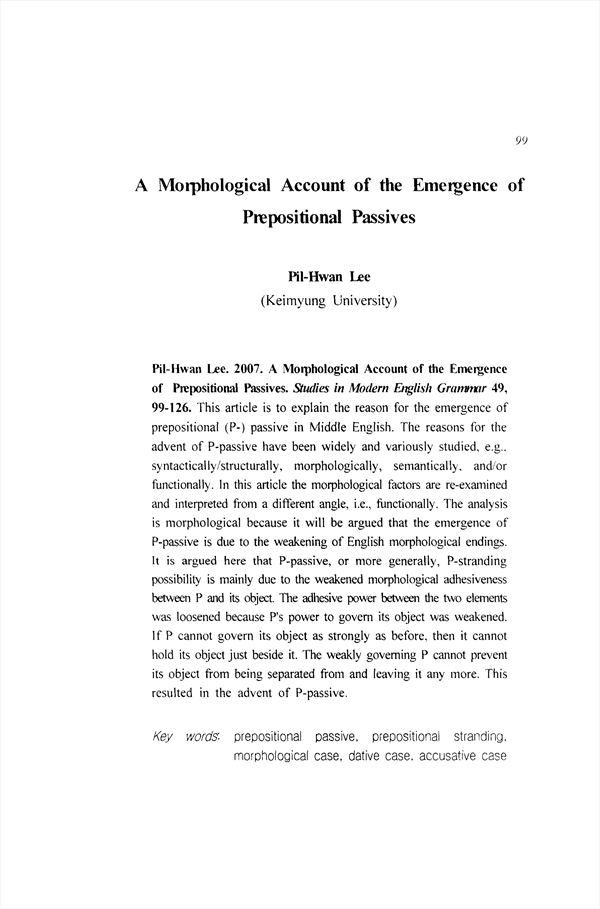 99

A Morphological Account of the Emergence of Prepositional Passives

Pil-Hwan Lee
(Keimyung University)

Pil-Hwan Lee. 2007. A Morphological Account of the Emergence of Prepositional Passives. Studies in Modern English Grammar 49, 99-126. This article is to explain the reason for the emergence of prepositional (P-) passive in Middle English. The reasons for the advent of P-passive have been widely and variously studied, e.g., syntactically/structurally, morphologically, semantically, and/or functionally. In this article the morphological factors are re-examined and interpreted from a different angle, i.e., functionally. The analysis is morphological because it will be argued that the emergence of P-passive is due to the weakening of English morphological endings. It is argued here that P-passive, or more generally, P-stranding possibility is mainly due to the weakened morphological adhesiveness between P and its object. The adhesive power between the two elements was loosened because P's power to govern its object was weakened. If P cannot govern its object as strongly as before, then it cannot hold its object just beside it. The weakly governing P cannot prevent its object from being separated from and leaving it any more. This resulted in the advent of P-passive.

Key words: prepositional passive, prepositional stranding, morphological case, dative case, accusative case